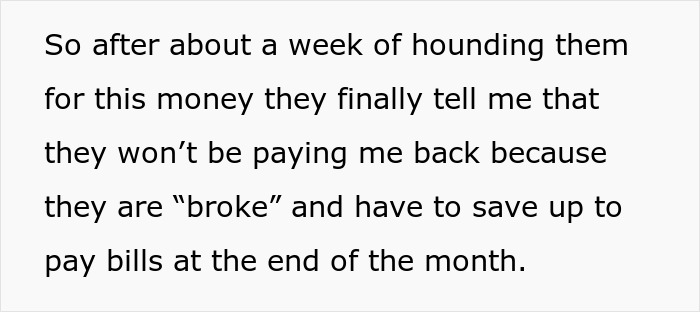 So after about a week of hounding them for this money they finally tell me that they won’t be paying me back because they are “broke” and have to save up to pay bills at the end of the month.